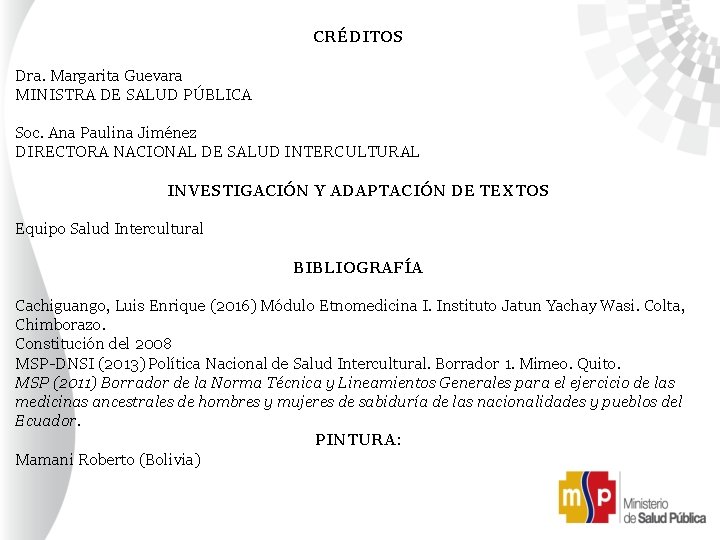 CRÉDITOS

Dra. Margarita Guevara
MINISTRA DE SALUD PÚBLICA

Soc. Ana Paulina Jiménez
DIRECTORA NACIONAL DE SALUD INTERCULTURAL

INVESTIGACIÓN Y ADAPTACIÓN DE TEXTOS

Equipo Salud Intercultural

BIBLIOGRAFÍA

Cachiguango, Luis Enrique (2016) Módulo Etnomedicina I. Instituto Jatun Yachay Wasi. Colta, Chimborazo.
Constitución del 2008
MSP-DNSI (2013) Política Nacional de Salud Intercultural. Borrador 1. Mimeo. Quito.
MSP (2011) Borrador de la Norma Técnica y Lineamientos Generales para el ejercicio de las medicinas ancestrales de hombres y mujeres de sabiduría de las nacionalidades y pueblos del Ecuador.

PINTURA:

Mamani Roberto (Bolivia)

msp Ministerio de Salud Pública